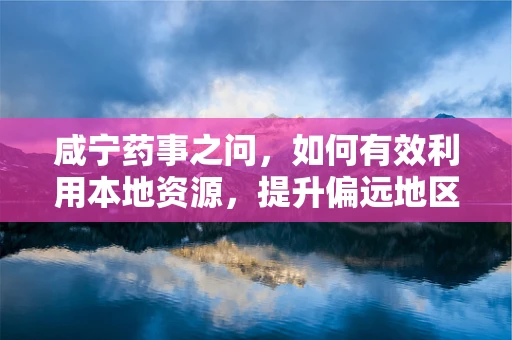 咸宁药事之问，如何有效利用本地资源，提升偏远地区